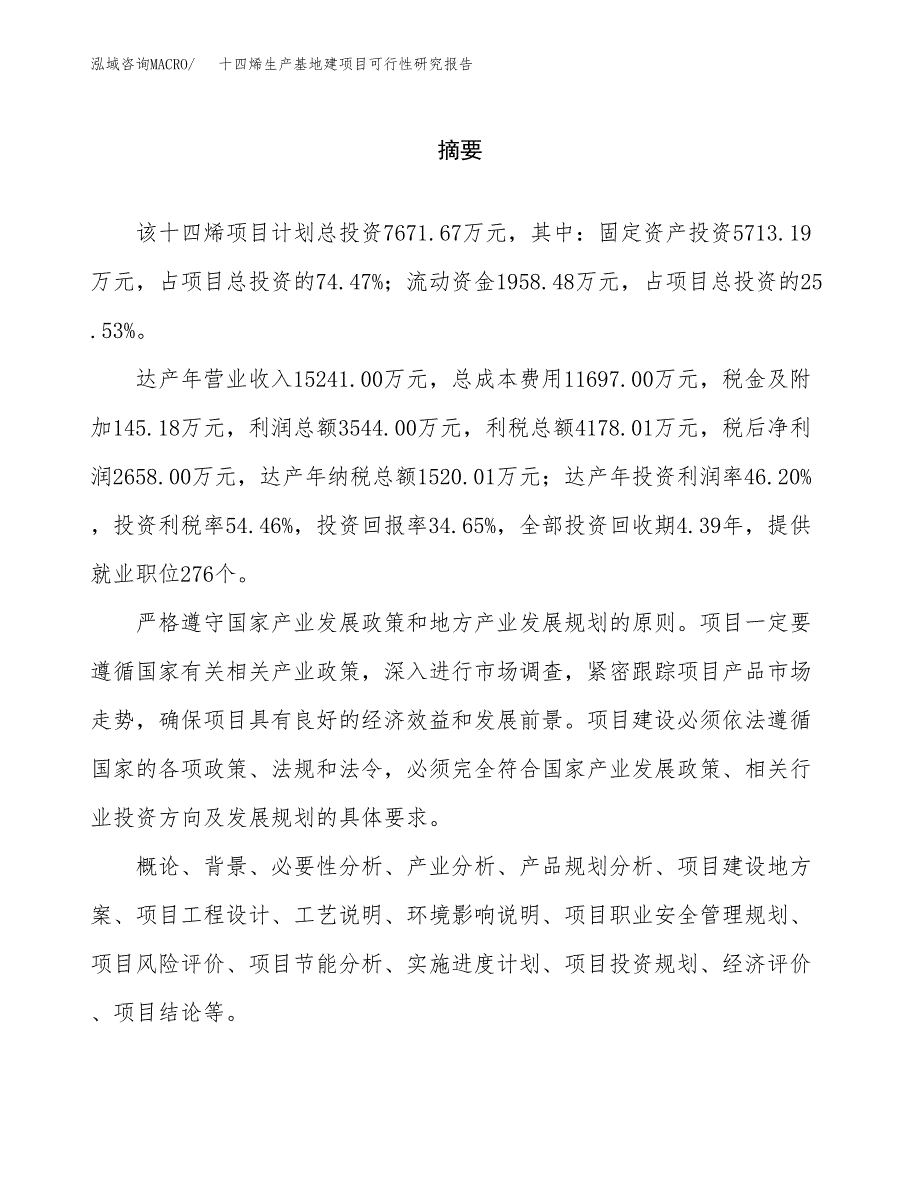 泓域咨询MACRO/　十四烯生产基地建项目可行性研究报告

摘要

该十四烯项目计划总投资7671.67万元，其中：固定资产投资5713.19万元，占项目总投资的74.47%；流动资金1958.48万元，占项目总投资的25.53%。

达产年营业收入15241.00万元，总成本费用11697.00万元，税金及附加145.18万元，利润总额3544.00万元，利税总额4178.01万元，税后净利润2658.00万元，达产年纳税总额1520.01万元；达产年投资利润率46.20%，投资利税率54.46%，投资回报率34.65%，全部投资回收期4.39年，提供就业职位276个。

严格遵守国家产业发展政策和地方产业发展规划的原则。项目一定要遵循国家有关相关产业政策，深入进行市场调查，紧密跟踪项目产品市场走势，确保项目具有良好的经济效益和发展前景。项目建设必须依法遵循国家的各项政策、法规和法令，必须完全符合国家产业发展政策、相关行业投资方向及发展规划的具体要求。

概论、背景、必要性分析、产业分析、产品规划分析、项目建设地方案、项目工程设计、工艺说明、环境影响说明、项目职业安全管理规划、项目风险评价、项目节能分析、实施进度计划、项目投资规划、经济评价、项目结论等。